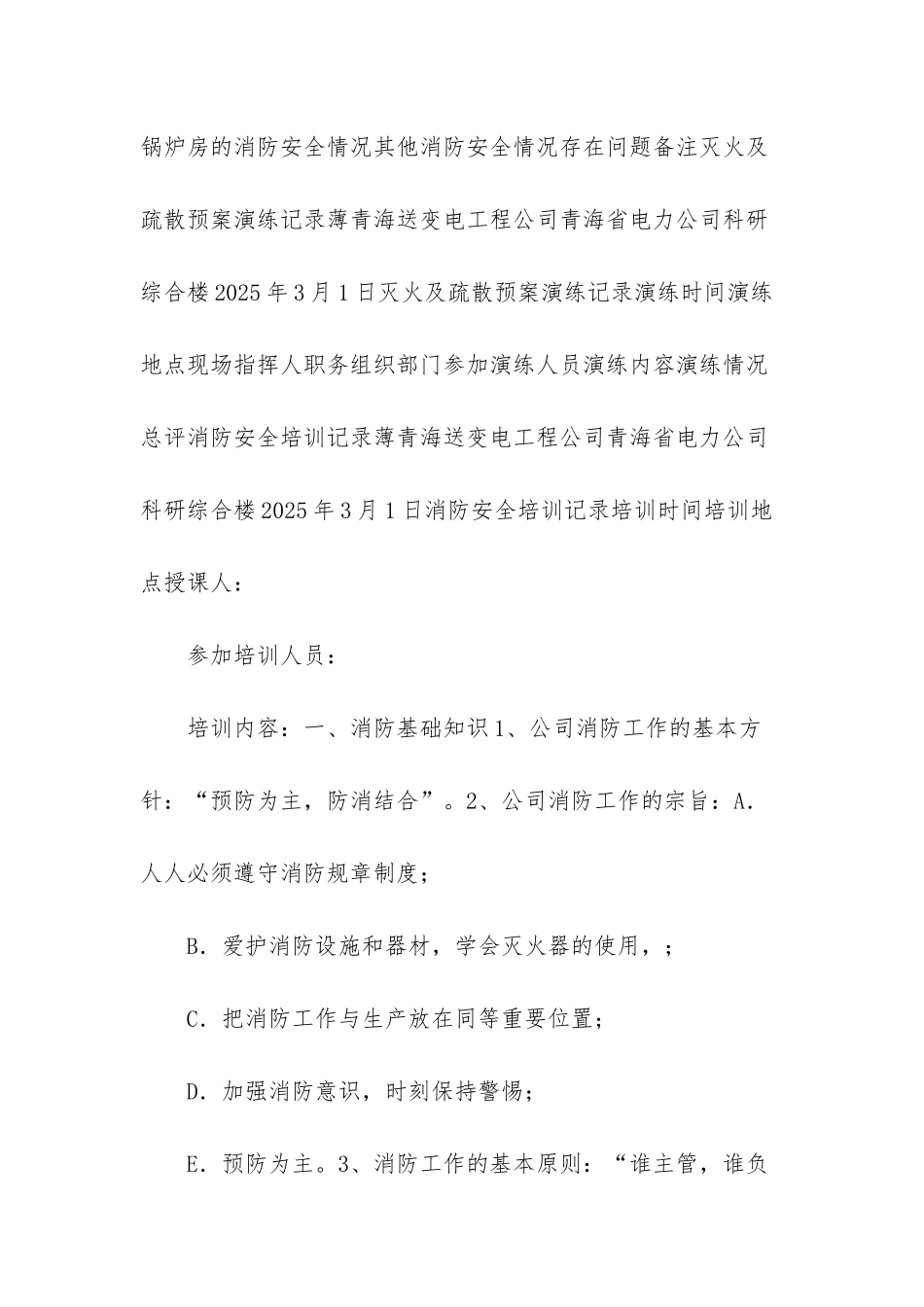 锅炉房的消防安全情况其他消防安全情况存在问题备注灭火及疏散预案演练记录薄青海送变电工程公司青海省电力公司科研综合楼2025年3月1日灭火及疏散预案演练记录演练时间演练地点现场指挥人职务组织部门参加演练人员演练内容演练情况总评消防安全培训记录薄青海送变电工程公司青海省电力公司科研综合楼2025年3月1日消防安全培训记录培训时间培训地点授课人：

参加培训人员：

培训内容：一、消防基础知识1、公司消防工作的基本方针：“预防为主，防消结合”。2、公司消防工作的宗旨：A．人人必须遵守消防规章制度；

B．爱护消防设施和器材，学会灭火器的使用，；

C．把消防工作与生产放在同等重要位置；

D．加强消防意识，时刻保持警惕；

E．预防为主。3、消防工作的基本原则：“谁主管，谁负